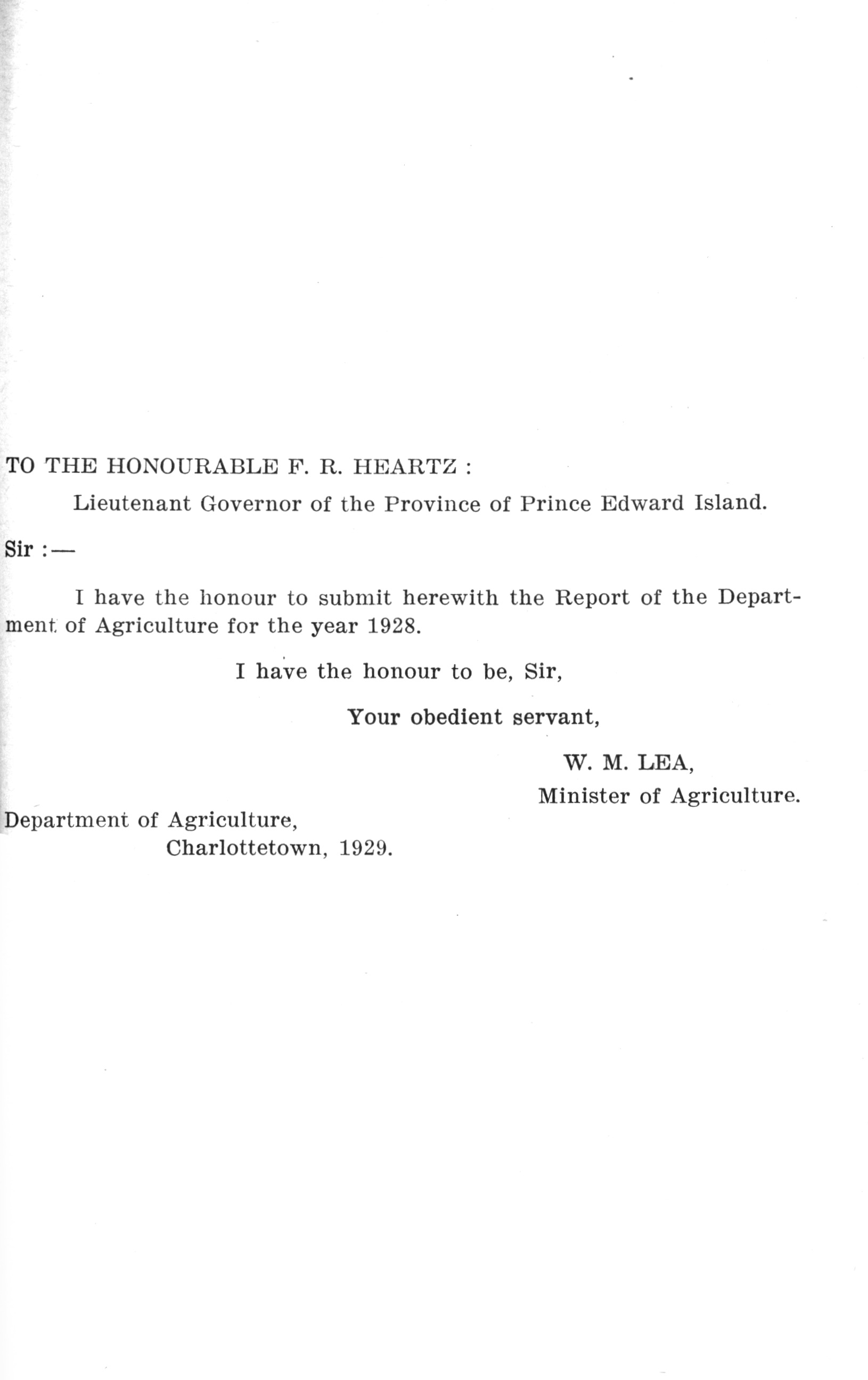 TO THE HONOURABLE F. R. HEARTZ :

Lieutenant Governor of the Province of Prince Edward Island.

Sir :—

I have the honour to submit herewith the Report of the Department of Agriculture for the year 1928.

I have the honour to be, Sir,

Your obedient servant,

W. M. LEA,
Minister of Agriculture.

Department of Agriculture,
Charlottetown, 1929.